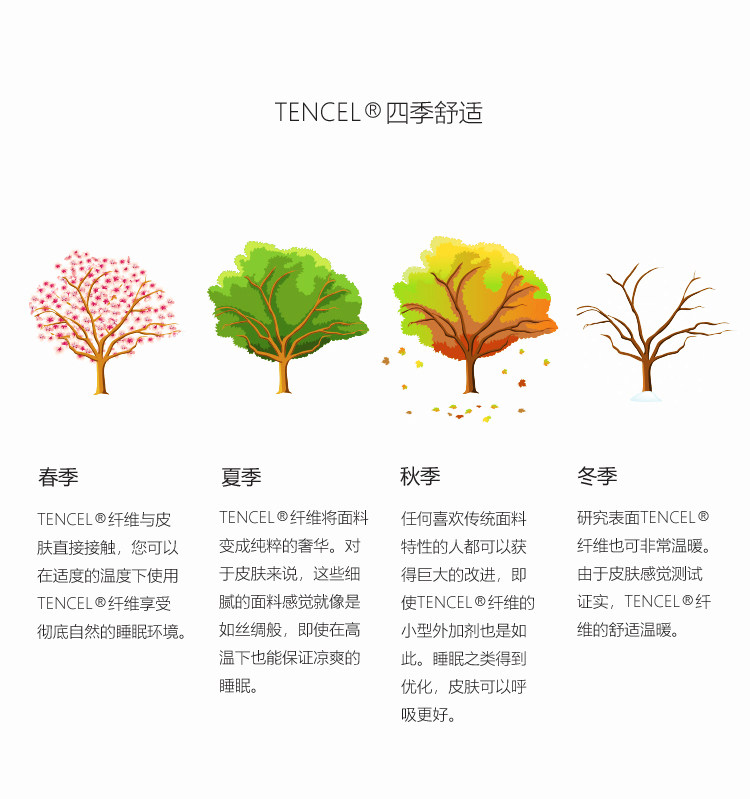 TENCEL®四季舒适

春季

TENCEL®纤维与皮肤直接接触，您可以在适度的温度下使用TENCEL®纤维享受彻底自然的睡眠环境。

夏季

TENCEL®纤维将面料变成纯粹的奢华。对于皮肤来说，这些细腻的面料感觉就像是如丝绸般，即使在高温下也能保证凉爽的睡眠。

秋季

任何喜欢传统面料特性的人都可以获得巨大的改进，即使TENCEL®纤维的小型外加剂也是如此。睡眠之类得到优化，皮肤可以呼吸更好。

冬季

研究表面TENCEL®纤维也可非常温暖。由于皮肤感觉测试证实，TENCEL®纤维的舒适温暖。